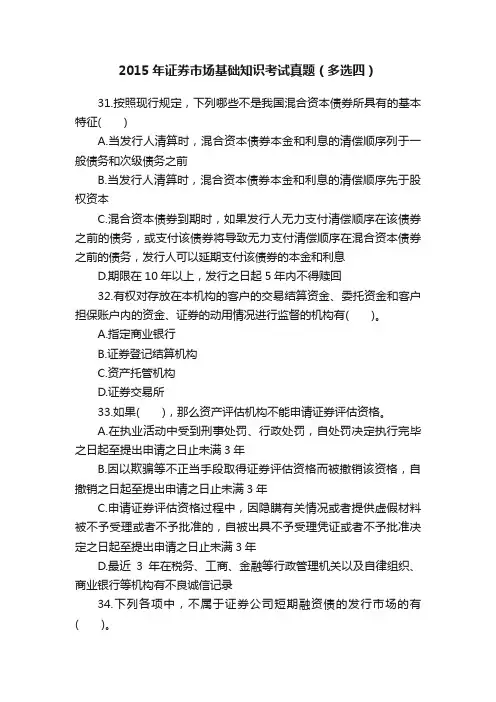 2015 年证券市场基础知识考试真题（多选四）

31.按照现行规定，下列哪些不是我国混合资本债券所具有的基本特征(　　)

A.当发行人清算时，混合资本债券本金和利息的清偿顺序列于一般债务和次级债务之前

B.当发行人清算时，混合资本债券本金和利息的清偿顺序先于股权资本

C.混合资本债券到期时，如果发行人无力支付清偿顺序在该债券之前的债务，或支付该债券将导致无力支付清偿顺序在混合资本债券之前的债务，发行人可以延期支付该债券的本金和利息

D.期限在 10 年以上，发行之日起 5 年内不得赎回

32.有权对存放在本机构的客户的交易结算资金、委托资金和客户担保账户内的资金、证券的动用情况进行监督的机构有(　　)。

A.指定商业银行

B.证券登记结算机构

C.资产托管机构

D.证券交易所

33.如果(　　)，那么资产评估机构不能申请证券评估资格。

A.在执业活动中受到刑事处罚、行政处罚，自处罚决定执行完毕之日起至提出申请之日止未满 3 年

B.因以欺骗等不正当手段取得证券评估资格而被撤销该资格，自撤销之日起至提出申请之日止未满 3 年

C.申请证券评估资格过程中，因隐瞒有关情况或者提供虚假材料被不予受理或者不予批准的，自被出具不予受理凭证或者不予批准决定之日起至提出申请之日止未满 3 年

D.最近 3 年在税务、工商、金融等行政管理机关以及自律组织、商业银行等机构有不良诚信记录

34.下列各项中，不属于证券公司短期融资债的发行市场的有(　　)。